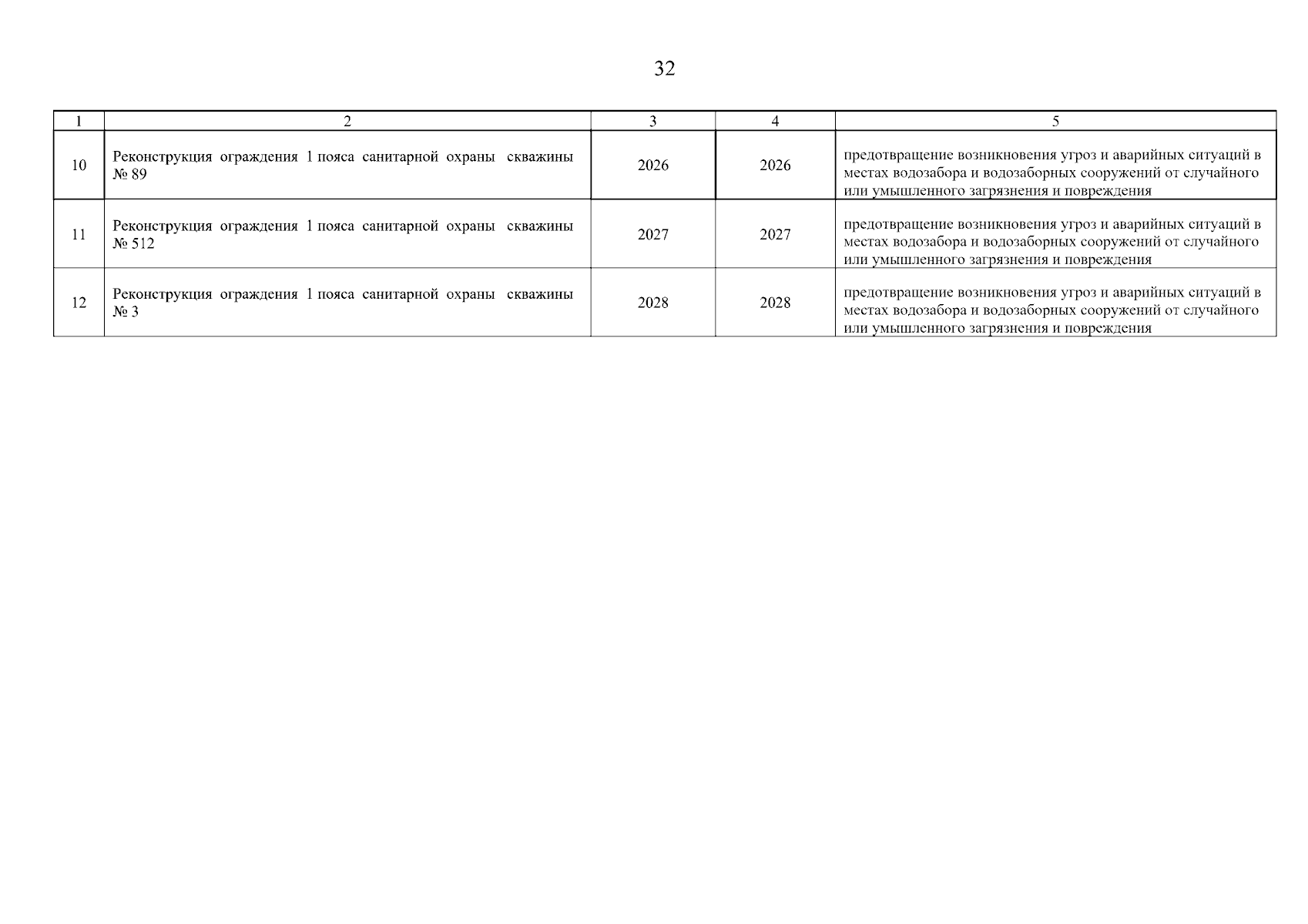 32

| 1 | 2 | 3 | 4 | 5 |
|---|---|---|---|---|
| 10 | Реконструкция ограждения 1 пояса санитарной охраны скважины № 89 | 2026 | 2026 | предотвращение возникновения угроз и аварийных ситуаций в местах водозабора и водозаборных сооружений от случайного или умышленного загрязнения и повреждения |
| 11 | Реконструкция ограждения 1 пояса санитарной охраны скважины № 512 | 2027 | 2027 | предотвращение возникновения угроз и аварийных ситуаций в местах водозабора и водозаборных сооружений от случайного или умышленного загрязнения и повреждения |
| 12 | Реконструкция ограждения 1 пояса санитарной охраны скважины № 3 | 2028 | 2028 | предотвращение возникновения угроз и аварийных ситуаций в местах водозабора и водозаборных сооружений от случайного или умышленного загрязнения и повреждения |